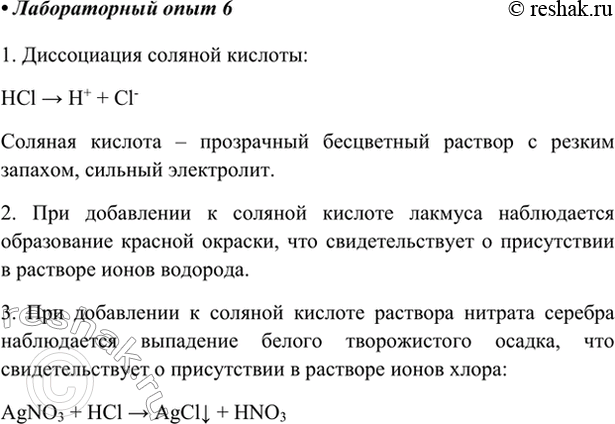 • Лабораторный опыт 6 © reshak.ru

1. Диссоциация соляной кислоты:

$HCl \rightarrow H^+ + Cl^-$

Соляная кислота – прозрачный бесцветный раствор с резким запахом, сильный электролит.

2. При добавлении к соляной кислоте лакмуса наблюдается образование красной окраски, что свидетельствует о присутствии в растворе ионов водорода.

3. При добавлении к соляной кислоте раствора нитрата серебра наблюдается выпадение белого творожистого осадка, что свидетельствует о присутствии в растворе ионов хлора:

$AgNO_3 + HCl \rightarrow AgCl\downarrow + HNO_3$

© reshak.ru